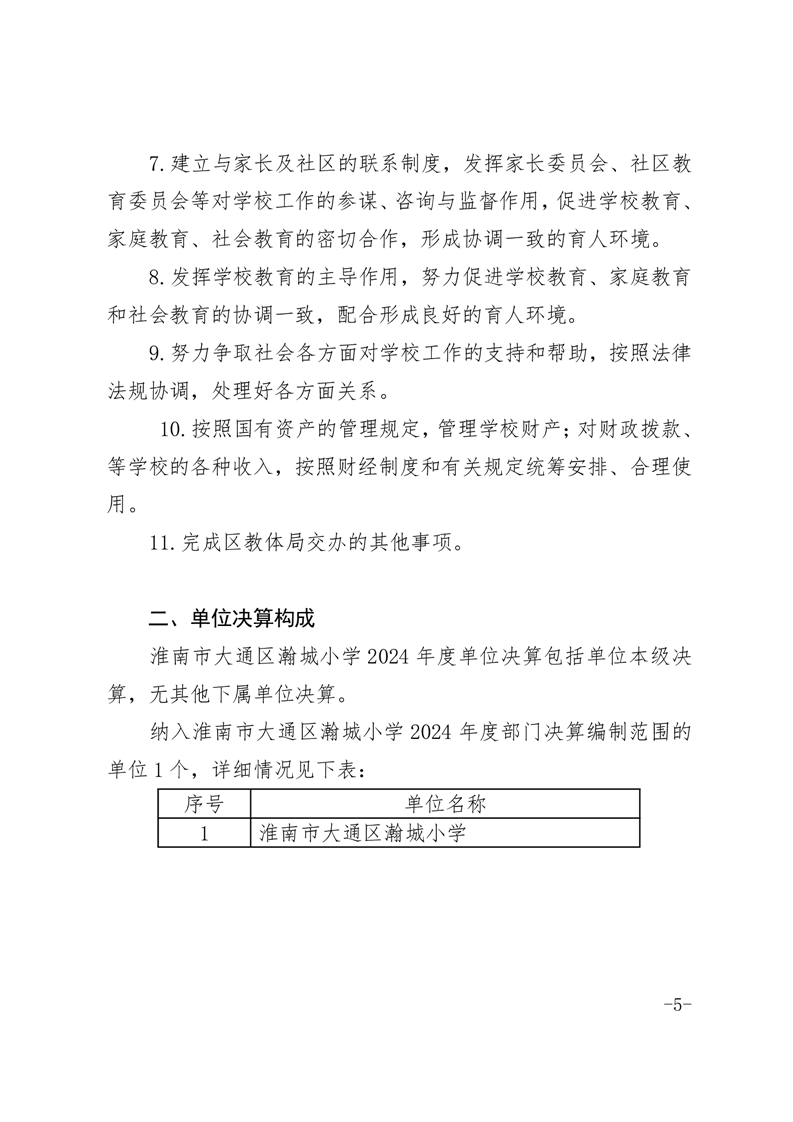 7.建立与家长及社区的联系制度，发挥家长委员会、社区教育委员会等对学校工作的参谋、咨询与监督作用，促进学校教育、家庭教育、社会教育的密切合作，形成协调一致的育人环境。

8.发挥学校教育的主导作用，努力促进学校教育、家庭教育和社会教育的协调一致，配合形成良好的育人环境。

9.努力争取社会各方面对学校工作的支持和帮助，按照法律法规协调，处理好各方面关系。

10.按照国有资产的管理规定，管理学校财产；对财政拨款、等学校的各种收入，按照财经制度和有关规定统筹安排、合理使用。

11.完成区教体局交办的其他事项。

二、单位决算构成

淮南市大通区瀚城小学2024年度单位决算包括单位本级决算，无其他下属单位决算。

纳入淮南市大通区瀚城小学2024年度部门决算编制范围的单位1个，详细情况见下表：

| 序号 | 单位名称 |
|---|---|
| 1 | 淮南市大通区瀚城小学 |

-5-